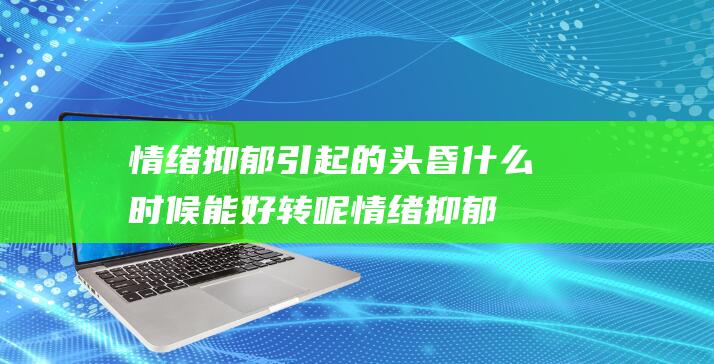 情绪抑郁引起的头昏什么时候能好转呢情绪抑郁